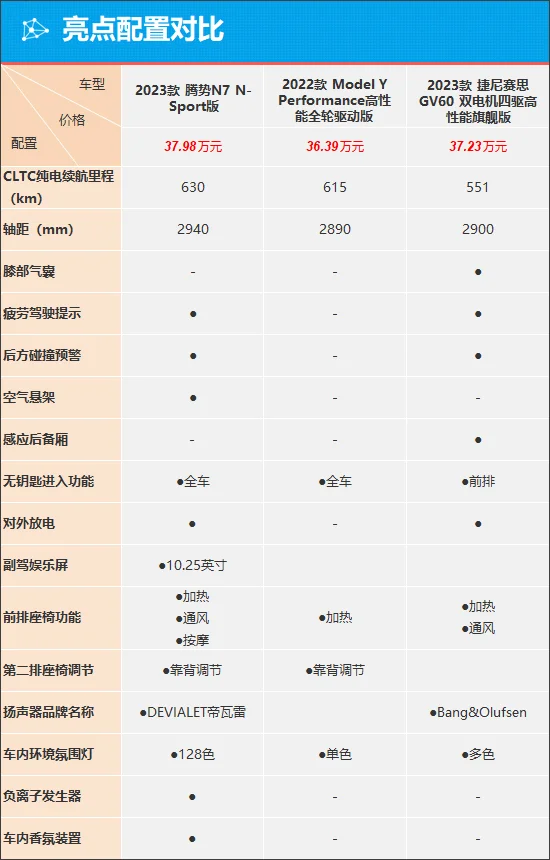 亮点配置对比

| 车型 价格 配置 | 2023款 腾势N7 N-Sport版 | 2022款 Model Y Performance高性能全轮驱动版 | 2023款 捷尼赛思GV60 双电机四驱高性能旗舰版 |
|---|---|---|---|
|  | 37.98万元 | 36.39万元 | 37.23万元 |
| CLTC纯电续航里程（km） | 630 | 615 | 551 |
| 轴距（mm） | 2940 | 2890 | 2900 |
| 膝部气囊 | - | - | ● |
| 疲劳驾驶提示 | ● | - | ● |
| 后方碰撞预警 | ● | - | ● |
| 空气悬架 | ● | - | - |
| 感应后备厢 | - | - | ● |
| 无钥匙进入功能 | ●全车 | ●全车 | ●前排 |
| 对外放电 | ● | - | ● |
| 副驾娱乐屏 | ●10.25英寸 |  |  |
| 前排座椅功能 | ●加热 ●通风 ●按摩 | ●加热 | ●加热 ●通风 |
| 第二排座椅调节 | ●靠背调节 | ●靠背调节 |  |
| 扬声器品牌名称 | ●DEVIALET帝瓦雷 |  | ●Bang&Olufsen |
| 车内环境氛围灯 | ●128色 | ●单色 | ●多色 |
| 负离子发生器 | ● | - | - |
| 车内香氛装置 | ● | - | - |